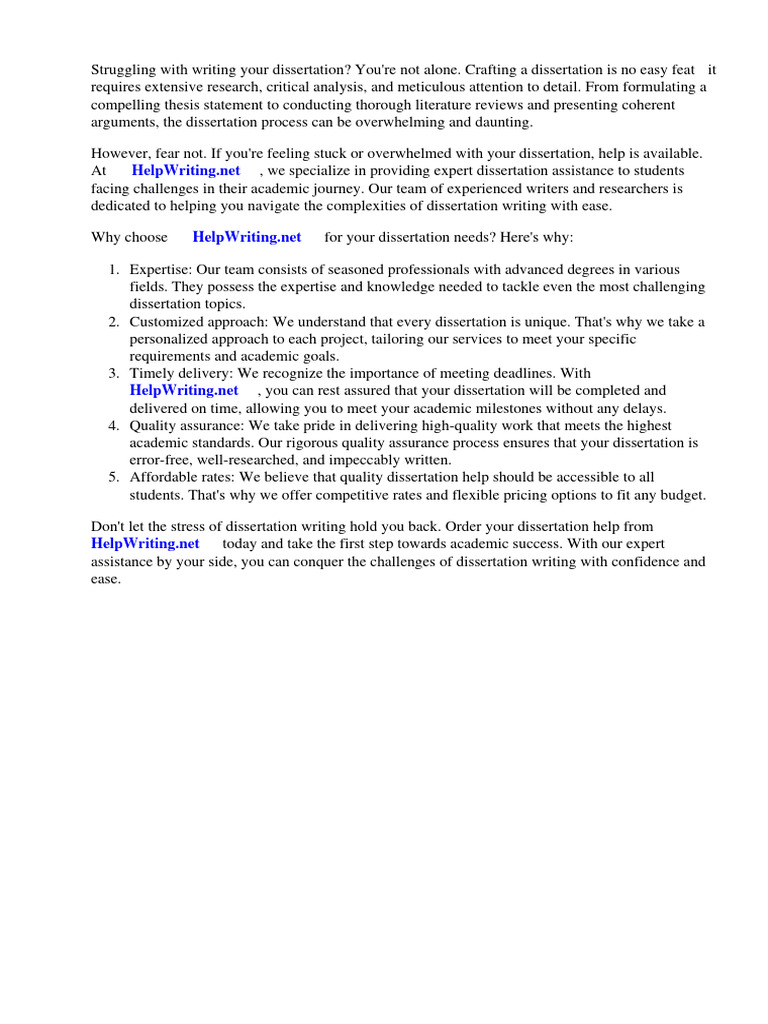 Struggling with writing your dissertation? You're not alone. Crafting a dissertation is no easy feat it requires extensive research, critical analysis, and meticulous attention to detail. From formulating a compelling thesis statement to conducting thorough literature reviews and presenting coherent arguments, the dissertation process can be overwhelming and daunting.

However, fear not. If you're feeling stuck or overwhelmed with your dissertation, help is available. At HelpWriting.net , we specialize in providing expert dissertation assistance to students facing challenges in their academic journey. Our team of experienced writers and researchers is dedicated to helping you navigate the complexities of dissertation writing with ease.

Why choose HelpWriting.net for your dissertation needs? Here's why:

1. Expertise: Our team consists of seasoned professionals with advanced degrees in various fields. They possess the expertise and knowledge needed to tackle even the most challenging dissertation topics.
2. Customized approach: We understand that every dissertation is unique. That's why we take a personalized approach to each project, tailoring our services to meet your specific requirements and academic goals.
3. Timely delivery: We recognize the importance of meeting deadlines. With HelpWriting.net , you can rest assured that your dissertation will be completed and delivered on time, allowing you to meet your academic milestones without any delays.
4. Quality assurance: We take pride in delivering high-quality work that meets the highest academic standards. Our rigorous quality assurance process ensures that your dissertation is error-free, well-researched, and impeccably written.
5. Affordable rates: We believe that quality dissertation help should be accessible to all students. That's why we offer competitive rates and flexible pricing options to fit any budget.

Don't let the stress of dissertation writing hold you back. Order your dissertation help from HelpWriting.net today and take the first step towards academic success. With our expert assistance by your side, you can conquer the challenges of dissertation writing with confidence and ease.